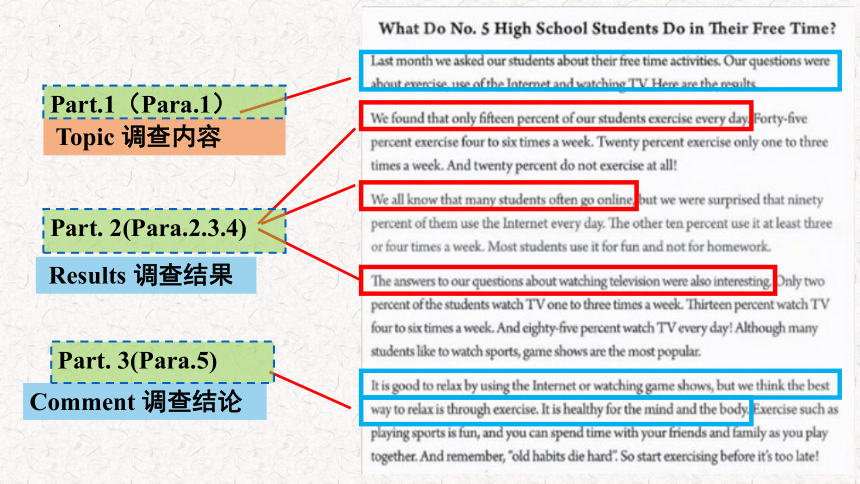 Part.1（Para.1）
Topic 调查内容

Part. 2(Para.2.3.4)
Results 调查结果

Part. 3(Para.5)
Comment 调查结论

What Do No. 5 High School Students Do in Their Free Time?

Last month we asked our students about their free time activities. Our questions were about exercise, use of the Internet and watching TV. Here are the results.

We found that only fifteen percent of our students exercise every day. Forty-five percent exercise four to six times a week. Twenty percent exercise only one to three times a week. And twenty percent do not exercise at all!

We all know that many students often go online, but we were surprised that ninety percent of them use the Internet every day. The other ten percent use it at least three or four times a week. Most students use it for fun and not for homework.

The answers to our questions about watching television were also interesting. Only two percent of the students watch TV one to three times a week. Thirteen percent watch TV four to six times a week. And eighty-five percent watch TV every day! Although many students like to watch sports, game shows are the most popular.

It is good to relax by using the Internet or watching game shows, but we think the best way to relax is through exercise. It is healthy for the mind and the body. Exercise such as playing sports is fun, and you can spend time with your friends and family as you play together. And remember, "old habits die hard". So start exercising before it's too late!